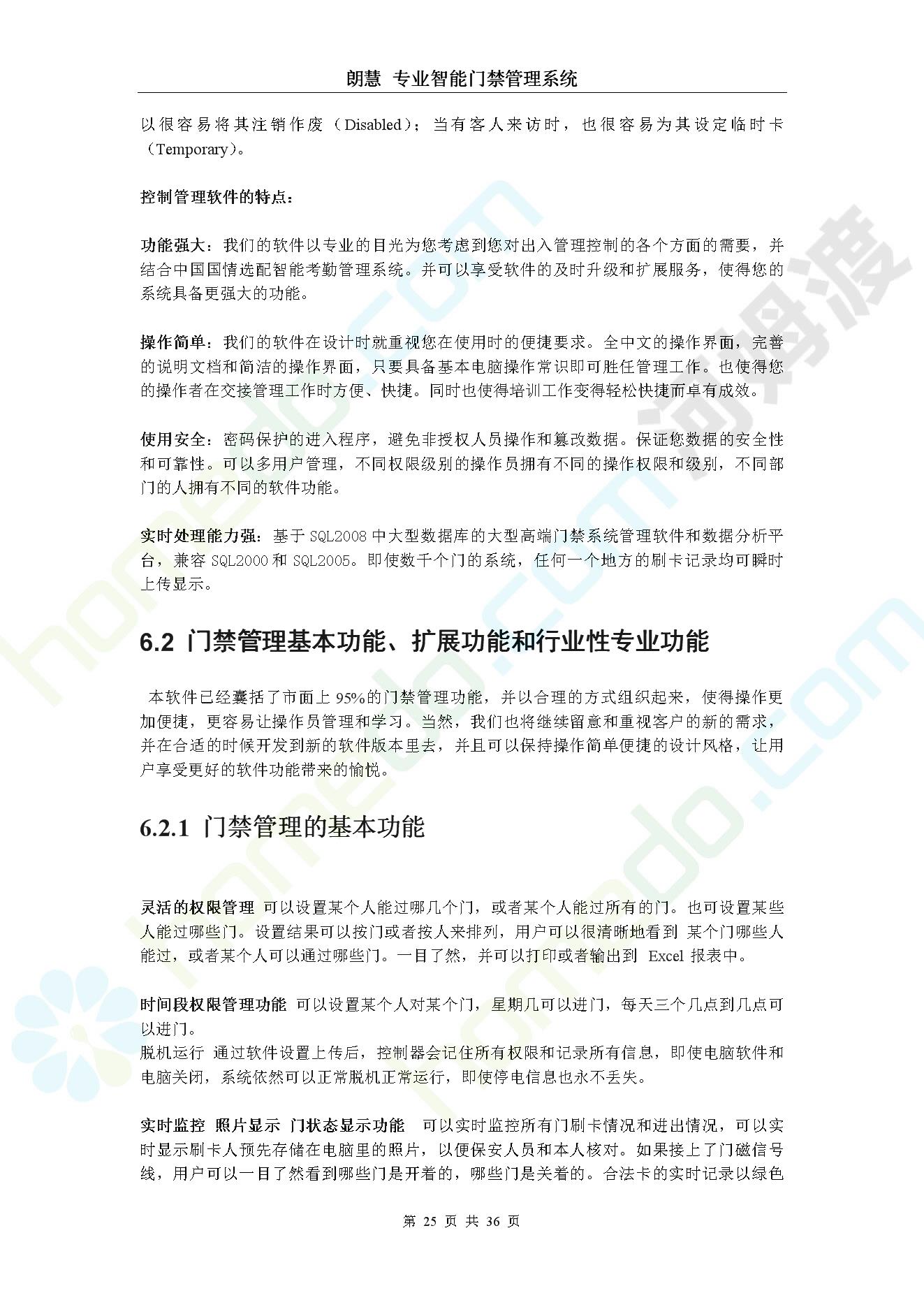 朗慧 专业智能门禁管理系统

以很容易将其注销作废（Disabled）；当有客人来访时，也很容易为其设定临时卡（Temporary）。

控制管理软件的特点：

功能强大：我们的软件以专业的目光为您考虑到您对出入管理控制的各个方面的需要，并结合中国国情选配智能考勤管理系统。并可以享受软件的及时升级和扩展服务，使得您的系统具备更强大的功能。

操作简单：我们的软件在设计时就重视您在使用时的便捷要求。全中文的操作界面，完善的说明文档和简洁的操作界面，只要具备基本电脑操作常识即可胜任管理工作。也使得您的操作者在交接管理工作时方便、快捷。同时也使得培训工作变得轻松快捷而卓有成效。

使用安全：密码保护的进入程序，避免非授权人员操作和篡改数据。保证您数据的安全性和可靠性。可以多用户管理，不同权限级别的操作员拥有不同的操作权限和级别，不同部门的人拥有不同的软件功能。

实时处理能力强：基于 SQL2008 中大型数据库的大型高端门禁系统管理软件和数据分析平台，兼容 SQL2000 和 SQL2005。即使数千个门的系统，任何一个地方的刷卡记录均可瞬时上传显示。

6.2 门禁管理基本功能、扩展功能和行业性专业功能

本软件已经囊括了市面上 95%的门禁管理功能，并以合理的方式组织起来，使得操作更加便捷，更容易让操作员管理和学习。当然，我们也将继续留意和重视客户的新的需求，并在合适的时候开发到新的软件版本里去，并且可以保持操作简单便捷的设计风格，让用户享受更好的软件功能带来的愉悦。

6.2.1 门禁管理的基本功能

灵活的权限管理 可以设置某个人能过哪几个门，或者某个人能过所有的门。也可设置某些人能过哪些门。设置结果可以按门或者按人来排列，用户可以很清晰地看到 某个门哪些人能过，或者某个人可以通过哪些门。一目了然，并可以打印或者输出到 Excel 报表中。

时间段权限管理功能 可以设置某个人对某个门，星期几可以进门，每天三个几点到几点可以进门。
脱机运行 通过软件设置上传后，控制器会记住所有权限和记录所有信息，即使电脑软件和电脑关闭，系统依然可以正常脱机正常运行，即使停电信息也永不丢失。

实时监控 照片显示 门状态显示功能 可以实时监控所有门刷卡情况和进出情况，可以实时显示刷卡人预先存储在电脑里的照片，以便保安人员和本人核对。如果接上了门磁信号线，用户可以一目了然看到哪些门是开着的，哪些门是关着的。合法卡的实时记录以绿色

第 25 页 共 36 页